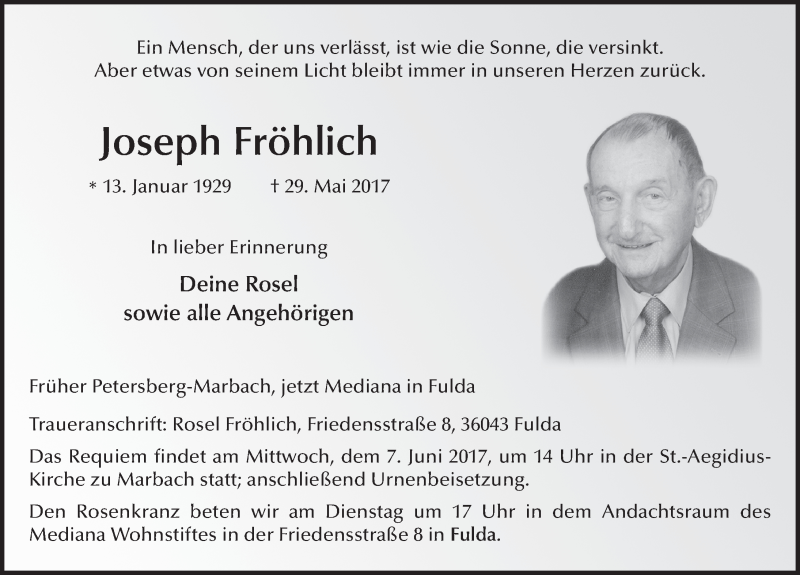 Ein Mensch, der uns verlässt, ist wie die Sonne, die versinkt.
Aber etwas von seinem Licht bleibt immer in unseren Herzen zurück.

Joseph Fröhlich

* 13. Januar 1929 † 29. Mai 2017

In lieber Erinnerung

Deine Rosel
sowie alle Angehörigen

Früher Petersberg-Marbach, jetzt Mediana in Fulda

Traueranschrift: Rosel Fröhlich, Friedensstraße 8, 36043 Fulda

Das Requiem findet am Mittwoch, dem 7. Juni 2017, um 14 Uhr in der St.-Aegidius-Kirche zu Marbach statt; anschließend Urnenbeisetzung.

Den Rosenkranz beten wir am Dienstag um 17 Uhr in dem Andachtsraum des Mediana Wohnstiftes in der Friedensstraße 8 in Fulda.